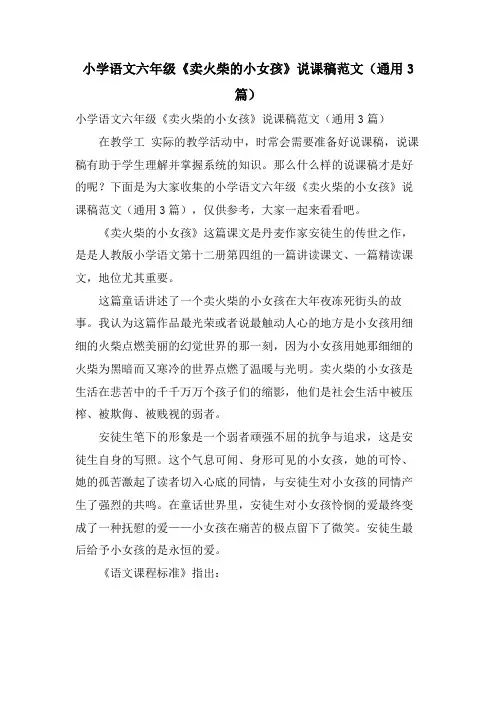 小学语文六年级《卖火柴的小女孩》说课稿范文（通用 3 篇）

小学语文六年级《卖火柴的小女孩》说课稿范文（通用 3 篇）

在教学工 实际的教学活动中，时常会需要准备好说课稿，说课稿有助于学生理解并掌握系统的知识。那么什么样的说课稿才是好的呢？下面是为大家收集的小学语文六年级《卖火柴的小女孩》说课稿范文（通用 3 篇），仅供参考，大家一起来看看吧。

《卖火柴的小女孩》这篇课文是丹麦作家安徒生的传世之作，是是人教版小学语文第十二册第四组的一篇讲读课文、一篇精读课文，地位尤其重要。

这篇童话讲述了一个卖火柴的小女孩在大年夜冻死街头的故事。我认为这篇作品最光荣或者说最触动人心的地方是小女孩用细细的火柴点燃美丽的幻觉世界的那一刻，因为小女孩用她那细细的火柴为黑暗而又寒冷的世界点燃了温暖与光明。卖火柴的小女孩是生活在悲苦中的千千万万个孩子们的缩影，他们是社会生活中被压榨、被欺侮、被贱视的弱者。

安徒生笔下的形象是一个弱者顽强不屈的抗争与追求，这是安徒生自身的写照。这个气息可闻、身形可见的小女孩，她的可怜、她的孤苦激起了读者切入心底的同情，与安徒生对小女孩的同情产生了强烈的共鸣。在童话世界里，安徒生对小女孩怜悯的爱最终变成了一种抚慰的爱——小女孩在痛苦的极点留下了微笑。安徒生最后给予小女孩的是永恒的爱。

《语文课程标准》指出：